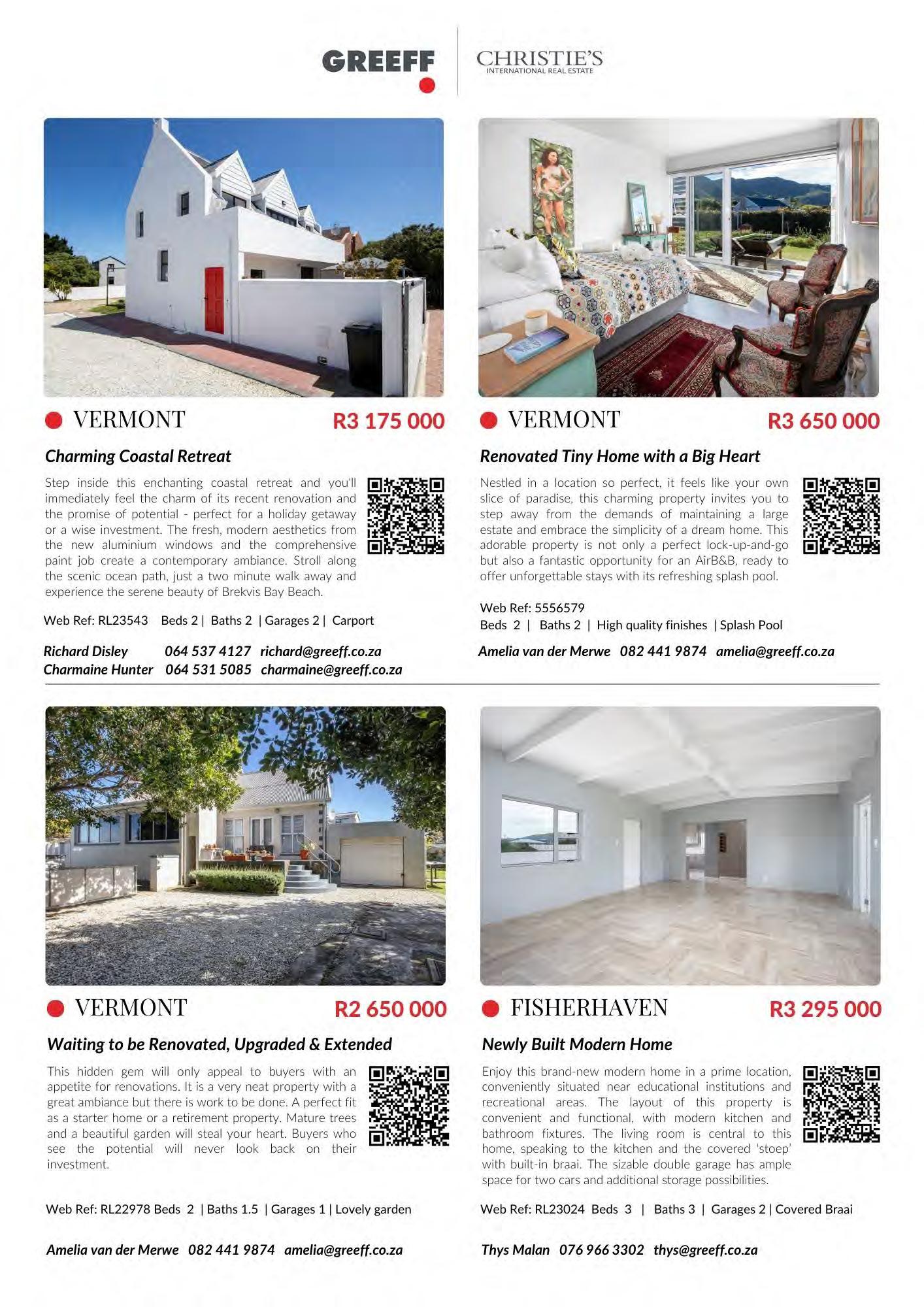 GREEFF

CHRISTIE'S
INTERNATIONAL REAL ESTATE

VERMONT
R3 175 000

Charming Coastal Retreat

Step inside this enchanting coastal retreat and you'll immediately feel the charm of its recent renovation and the promise of potential - perfect for a holiday getaway or a wise investment. The fresh, modern aesthetics from the new aluminium windows and the comprehensive paint job create a contemporary ambiance. Stroll along the scenic ocean path, just a two minute walk away and experience the serene beauty of Brekvis Bay Beach.

Web Ref: RL23543 Beds 2 | Baths 2 | Garages 2 | Carport

Richard Disley 064 537 4127 richard@greeff.co.za
Charmaine Hunter 064 531 5085 charmaine@greeff.co.za

VERMONT
R3 650 000

Renovated Tiny Home with a Big Heart

Nestled in a location so perfect, it feels like your own slice of paradise, this charming property invites you to step away from the demands of maintaining a large estate and embrace the simplicity of a dream home. This adorable property is not only a perfect lock-up-and-go but also a fantastic opportunity for an AirB&B, ready to offer unforgettable stays with its refreshing splash pool.

Web Ref: 5556579
Beds 2 | Baths 2 | High quality finishes | Splash Pool

Amelia van der Merwe 082 441 9874 amelia@greeff.co.za

VERMONT
R2 650 000

Waiting to be Renovated, Upgraded & Extended

This hidden gem will only appeal to buyers with an appetite for renovations. It is a very neat property with a great ambiance but there is work to be done. A perfect fit as a starter home or a retirement property. Mature trees and a beautiful garden will steal your heart. Buyers who see the potential will never look back on their investment.

Web Ref: RL22978 Beds 2 | Baths 1.5 | Garages 1 | Lovely garden

Amelia van der Merwe 082 441 9874 amelia@greeff.co.za

FISHERHAVEN
R3 295 000

Newly Built Modern Home

Enjoy this brand-new modern home in a prime location, conveniently situated near educational institutions and recreational areas. The layout of this property is convenient and functional, with modern kitchen and bathroom fixtures. The living room is central to this home, speaking to the kitchen and the covered 'stoep' with built-in braai. The sizable double garage has ample space for two cars and additional storage possibilities.

Web Ref: RL23024 Beds 3 | Baths 3 | Garages 2 | Covered Braai

Thys Malan 076 966 3302 thys@greeff.co.za